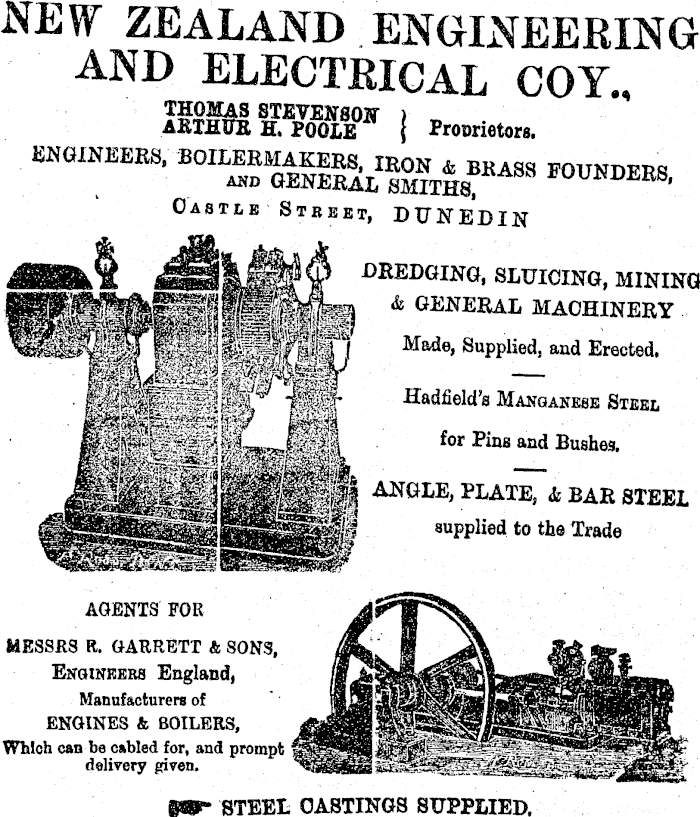 NEW ZEALAND ENGINEERING AND ELECTRICAL COY.,

THOMAS STEVENSON
ARTHUR H. POOLE } Proprietors.

ENGINEERS, BOILERMAKERS, IRON & BRASS FOUNDERS, AND GENERAL SMITHS,

CASTLE STREET, DUNEDIN

DREDGING, SLUICING, MINING & GENERAL MACHINERY

Made, Supplied, and Erected.

Hadfield's MANGANESE STEEL

for Pins and Bushes.

ANGLE, PLATE, & BAR STEEL

supplied to the Trade

AGENTS FOR

MESSRS R. GARRETT & SONS,

ENGINEERS England,

Manufacturers of

ENGINES & BOILERS,

Which can be cabled for, and prompt delivery given.

STEEL CASTINGS SUPPLIED.